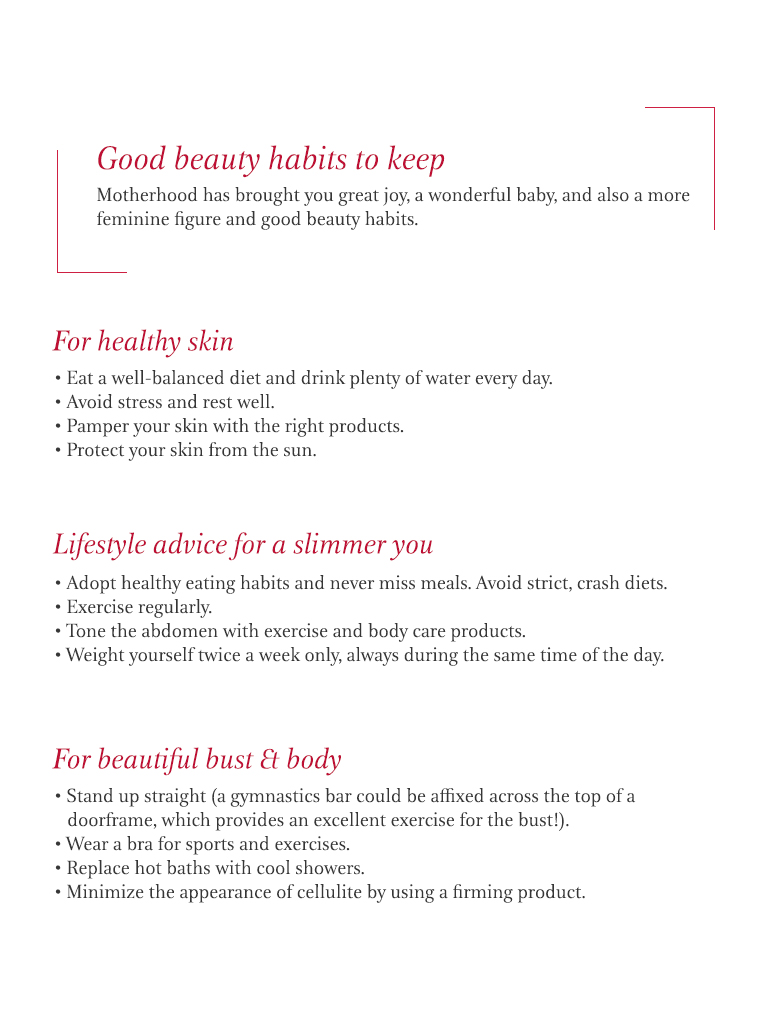 Good beauty habits to keep

Motherhood has brought you great joy, a wonderful baby, and also a more feminine figure and good beauty habits.

For healthy skin

• Eat a well-balanced diet and drink plenty of water every day.
• Avoid stress and rest well.
• Pamper your skin with the right products.
• Protect your skin from the sun.

Lifestyle advice for a slimmer you

• Adopt healthy eating habits and never miss meals. Avoid strict, crash diets.
• Exercise regularly.
• Tone the abdomen with exercise and body care products.
• Weight yourself twice a week only, always during the same time of the day.

For beautiful bust & body

• Stand up straight (a gymnastics bar could be affixed across the top of a doorframe, which provides an excellent exercise for the bust!).
• Wear a bra for sports and exercises.
• Replace hot baths with cool showers.
• Minimize the appearance of cellulite by using a firming product.